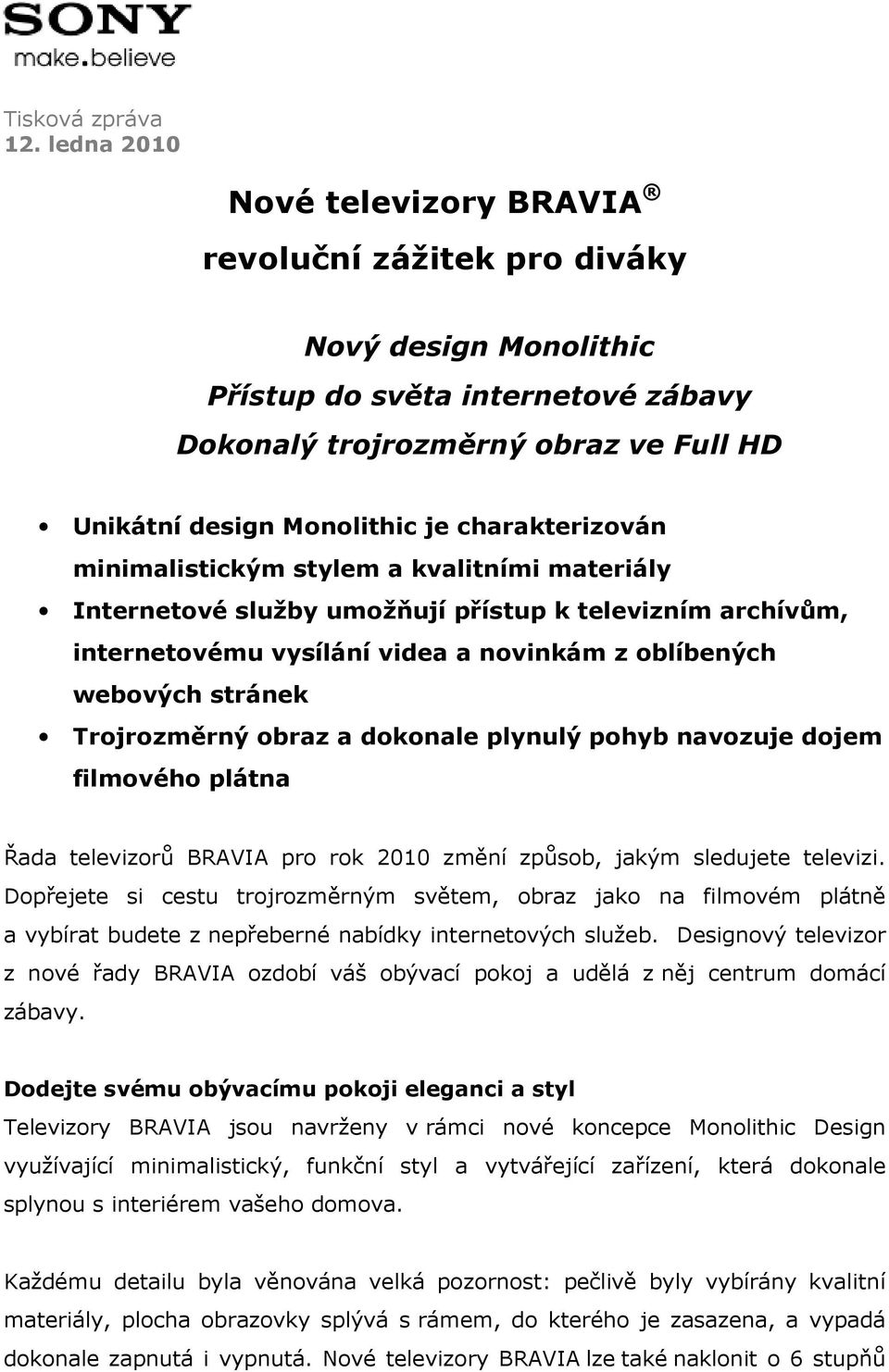 SONY
make.believe

Tisková zpráva
12. ledna 2010

Nové televizory BRAVIA ®
revoluční zážitek pro diváky

Nový design Monolithic
Přístup do světa internetové zábavy
Dokonalý trojrozměrný obraz ve Full HD

• Unikátní design Monolithic je charakterizován minimalistickým stylem a kvalitními materiály
• Internetové služby umožňují přístup k televizním archívům, internetovému vysílání videa a novinkám z oblíbených webových stránek
• Trojrozměrný obraz a dokonale plynulý pohyb navozuje dojem filmového plátna

Řada televizorů BRAVIA pro rok 2010 změní způsob, jakým sledujete televizi. Dopřejete si cestu trojrozměrným světem, obraz jako na filmovém plátně a vybírat budete z nepřeberné nabídky internetových služeb. Designový televizor z nové řady BRAVIA ozdobí váš obývací pokoj a udělá z něj centrum domácí zábavy.

Dodejte svému obývacímu pokoji eleganci a styl
Televizory BRAVIA jsou navrženy v rámci nové koncepce Monolithic Design využívající minimalistický, funkční styl a vytvářející zařízení, která dokonale splynou s interiérem vašeho domova.

Každému detailu byla věnována velká pozornost: pečlivě byly vybírány kvalitní materiály, plocha obrazovky splývá s rámem, do kterého je zasazena, a vypadá dokonale zapnutá i vypnutá. Nové televizory BRAVIA lze také naklonit o 6 stupňů